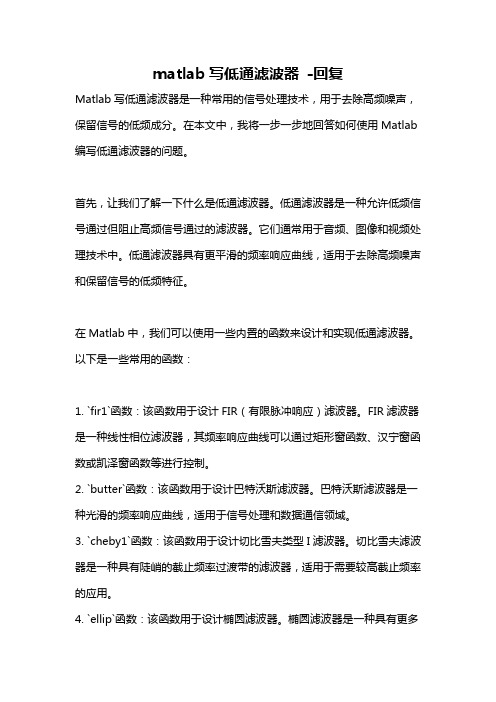 matlab 写低通滤波器 -回复

Matlab 写低通滤波器是一种常用的信号处理技术，用于去除高频噪声，保留信号的低频成分。在本文中，我将一步一步地回答如何使用 Matlab 编写低通滤波器的问题。

首先，让我们了解一下什么是低通滤波器。低通滤波器是一种允许低频信号通过但阻止高频信号通过的滤波器。它们通常用于音频、图像和视频处理技术中。低通滤波器具有更平滑的频率响应曲线，适用于去除高频噪声和保留信号的低频特征。

在 Matlab 中，我们可以使用一些内置的函数来设计和实现低通滤波器。以下是一些常用的函数：

1. `fir1`函数：该函数用于设计 FIR（有限脉冲响应）滤波器。FIR 滤波器是一种线性相位滤波器，其频率响应曲线可以通过矩形窗函数、汉宁窗函数或凯泽窗函数等进行控制。
2. `butter`函数：该函数用于设计巴特沃斯滤波器。巴特沃斯滤波器是一种光滑的频率响应曲线，适用于信号处理和数据通信领域。
3. `cheby1`函数：该函数用于设计切比雪夫类型 I 滤波器。切比雪夫滤波器是一种具有陡峭的截止频率过渡带的滤波器，适用于需要较高截止频率的应用。
4. `ellip`函数：该函数用于设计椭圆滤波器。椭圆滤波器是一种具有更多